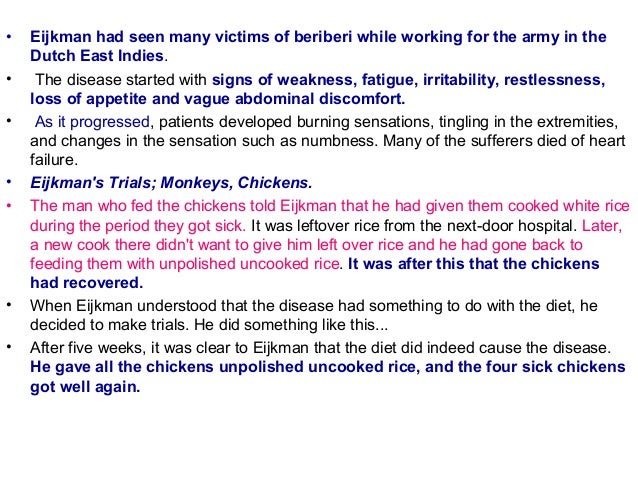 • Eijkman had seen many victims of beriberi while working for the army in the Dutch East Indies.

• The disease started with signs of weakness, fatigue, irritability, restlessness, loss of appetite and vague abdominal discomfort.

• As it progressed, patients developed burning sensations, tingling in the extremities, and changes in the sensation such as numbness. Many of the sufferers died of heart failure.

• Eijkman's Trials; Monkeys, Chickens.

• The man who fed the chickens told Eijkman that he had given them cooked white rice during the period they got sick. It was leftover rice from the next-door hospital. Later, a new cook there didn't want to give him left over rice and he had gone back to feeding them with unpolished uncooked rice. It was after this that the chickens had recovered.

• When Eijkman understood that the disease had something to do with the diet, he decided to make trials. He did something like this...

• After five weeks, it was clear to Eijkman that the diet did indeed cause the disease. He gave all the chickens unpolished uncooked rice, and the four sick chickens got well again.